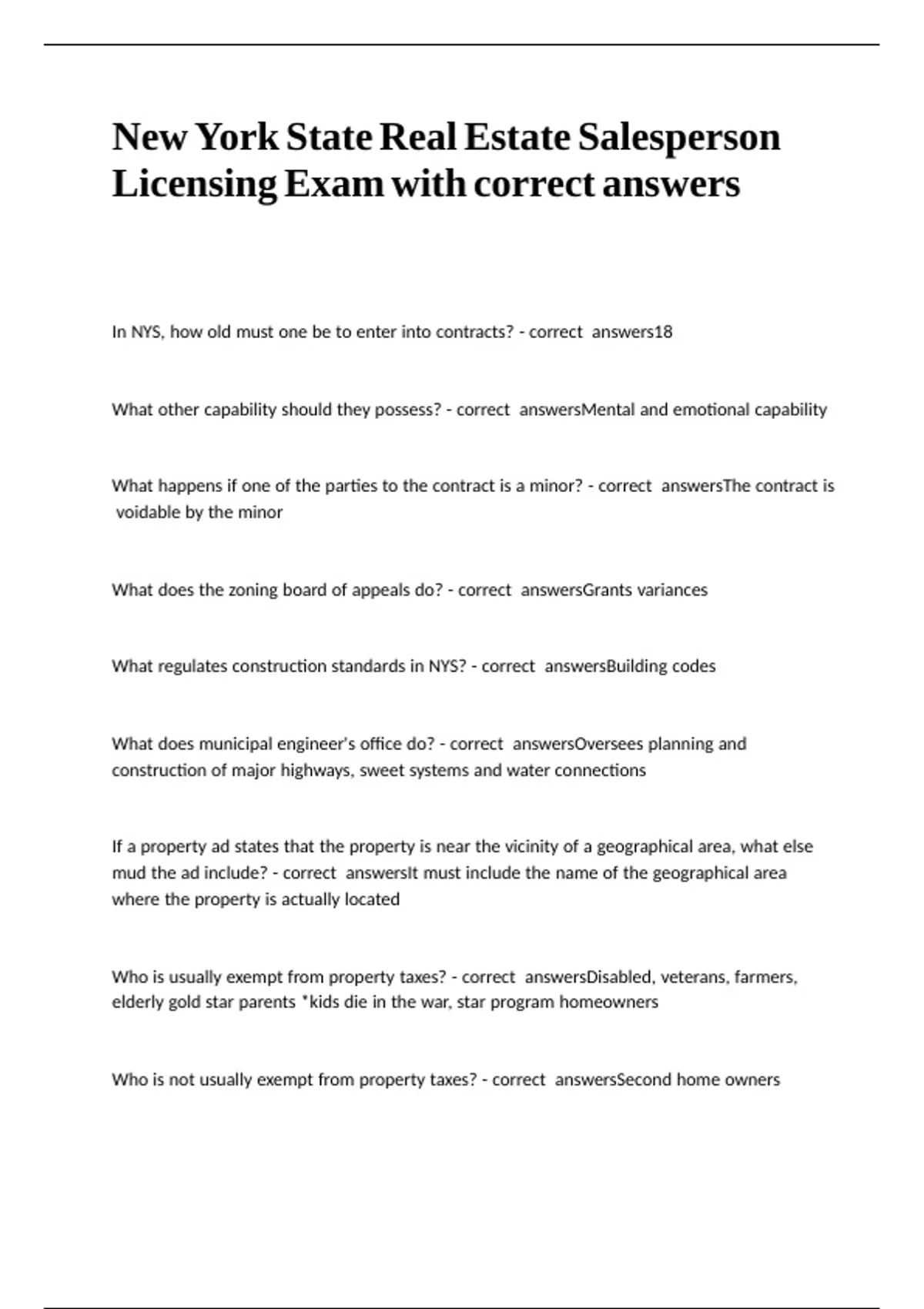 New York State Real Estate Salesperson Licensing Exam with correct answers

In NYS, how old must one be to enter into contracts? - correct answers18

What other capability should they possess? - correct answersMental and emotional capability

What happens if one of the parties to the contract is a minor? - correct answersThe contract is voidable by the minor

What does the zoning board of appeals do? - correct answersGrants variances

What regulates construction standards in NYS? - correct answersBuilding codes

What does municipal engineer's office do? - correct answersOversees planning and construction of major highways, sweet systems and water connections

If a property ad states that the property is near the vicinity of a geographical area, what else mud the ad include? - correct answersIt must include the name of the geographical area where the property is actually located

Who is usually exempt from property taxes? - correct answersDisabled, veterans, farmers, elderly gold star parents *kids die in the war, star program homeowners

Who is not usually exempt from property taxes? - correct answersSecond home owners